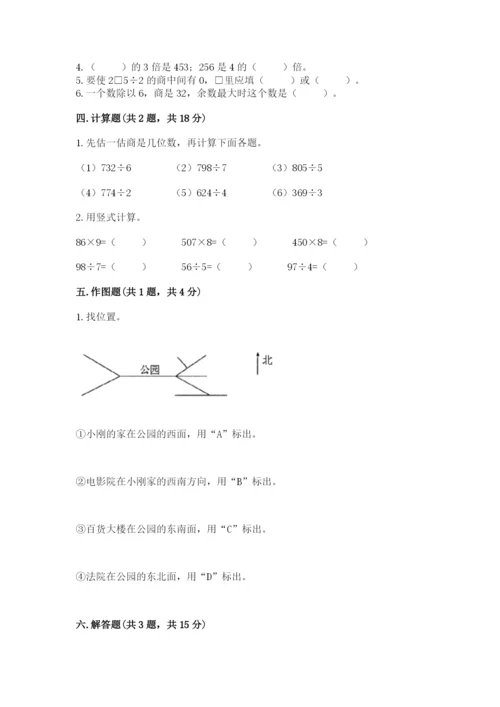 4.（　　）的 3 倍是 453；256 是 4 的（　　）倍。
5. 要使 2□5÷2 的商中间有 0，□里应填（　　）或（　　）。
6. 一个数除以 6，商是 32，余数最大时这个数是（　　）。

四. 计算题（共 2 题，共 18 分）

1. 先估一估商是几位数，再计算下面各题。

（1）732÷6　　（2）798÷7　　（3）805÷5

（4）774÷2　　（5）624÷4　　（6）369÷3

2. 用竖式计算。

86×9=（　　）　　507×8=（　　）　　450×8=（　　）

98÷7=（　　）　　56÷5=（　　）　　97÷4=（　　）

五. 作图题（共 1 题，共 4 分）

1. 找位置。

公园

北

①小刚的家在公园的西面，用“A”标出。

②电影院在小刚家的西南方向，用“B”标出。

③百货大楼在公园的东南面，用“C”标出。

④法院在公园的东北面，用“D”标出。

六. 解答题（共 3 题，共 15 分）